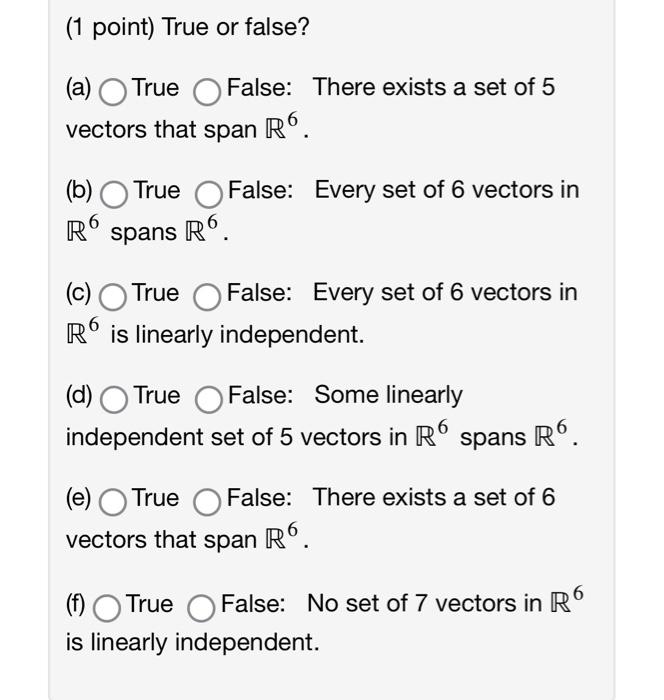 (1 point) True or false?

(a) True False: There exists a set of 5 vectors that span $\mathbb{R}^6$.

(b) True False: Every set of 6 vectors in $\mathbb{R}^6$ spans $\mathbb{R}^6$.

(c) True False: Every set of 6 vectors in $\mathbb{R}^6$ is linearly independent.

(d) True False: Some linearly independent set of 5 vectors in $\mathbb{R}^6$ spans $\mathbb{R}^6$.

(e) True False: There exists a set of 6 vectors that span $\mathbb{R}^6$.

(f) True False: No set of 7 vectors in $\mathbb{R}^6$ is linearly independent.